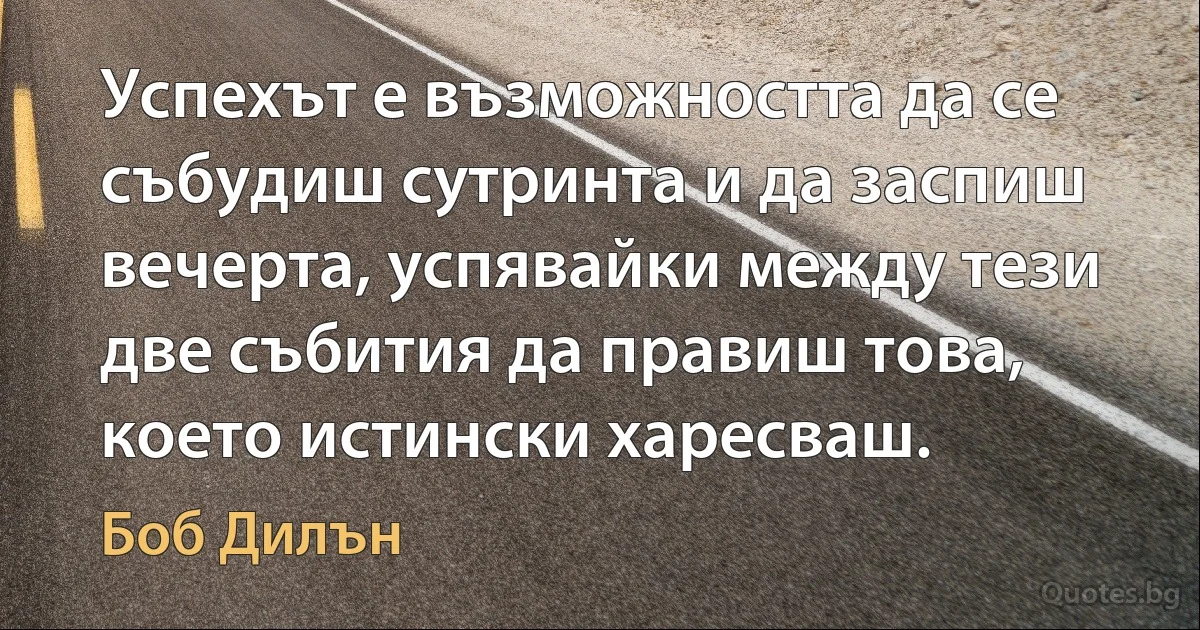 Успехът е възможността да се събудиш сутринта и да заспиш вечерта, успявайки между тези две събития да правиш това, което истински харесваш.

Боб Дилън

Quotes.bg